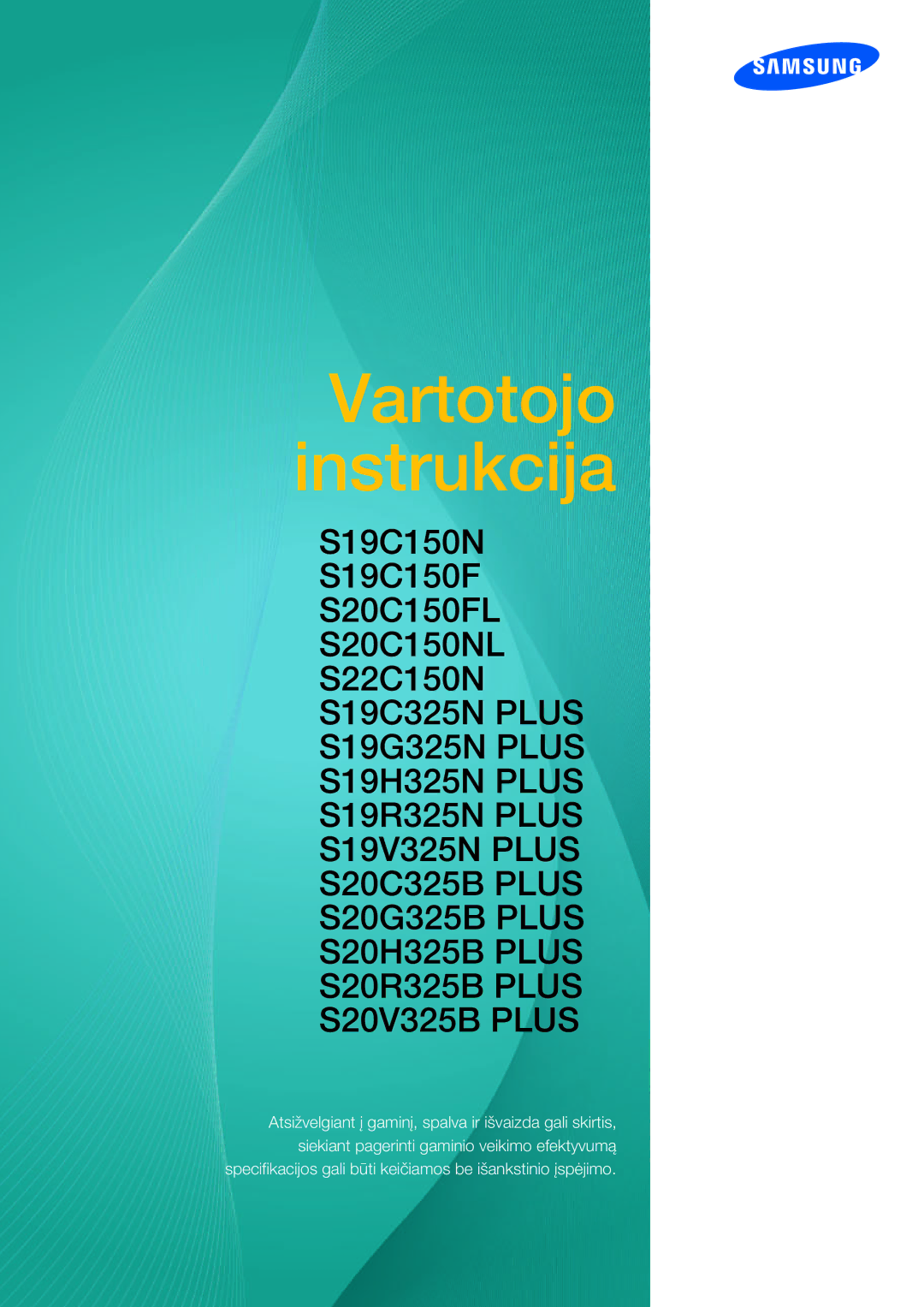 SAMSUNG

Vartotojo instrukcija

S19C150N
S19C150F
S20C150FL
S20C150NL
S22C150N
S19C325N PLUS
S19G325N PLUS
S19H325N PLUS
S19R325N PLUS
S19V325N PLUS
S20C325B PLUS
S20G325B PLUS
S20H325B PLUS
S20R325B PLUS
S20V325B PLUS

Atsižvelgiant į gaminį, spalva ir išvaizda gali skirtis, siekiant pagerinti gaminio veikimo efektyvumą specifikacijos gali būti keičiamos be išankstinio įspėjimo.